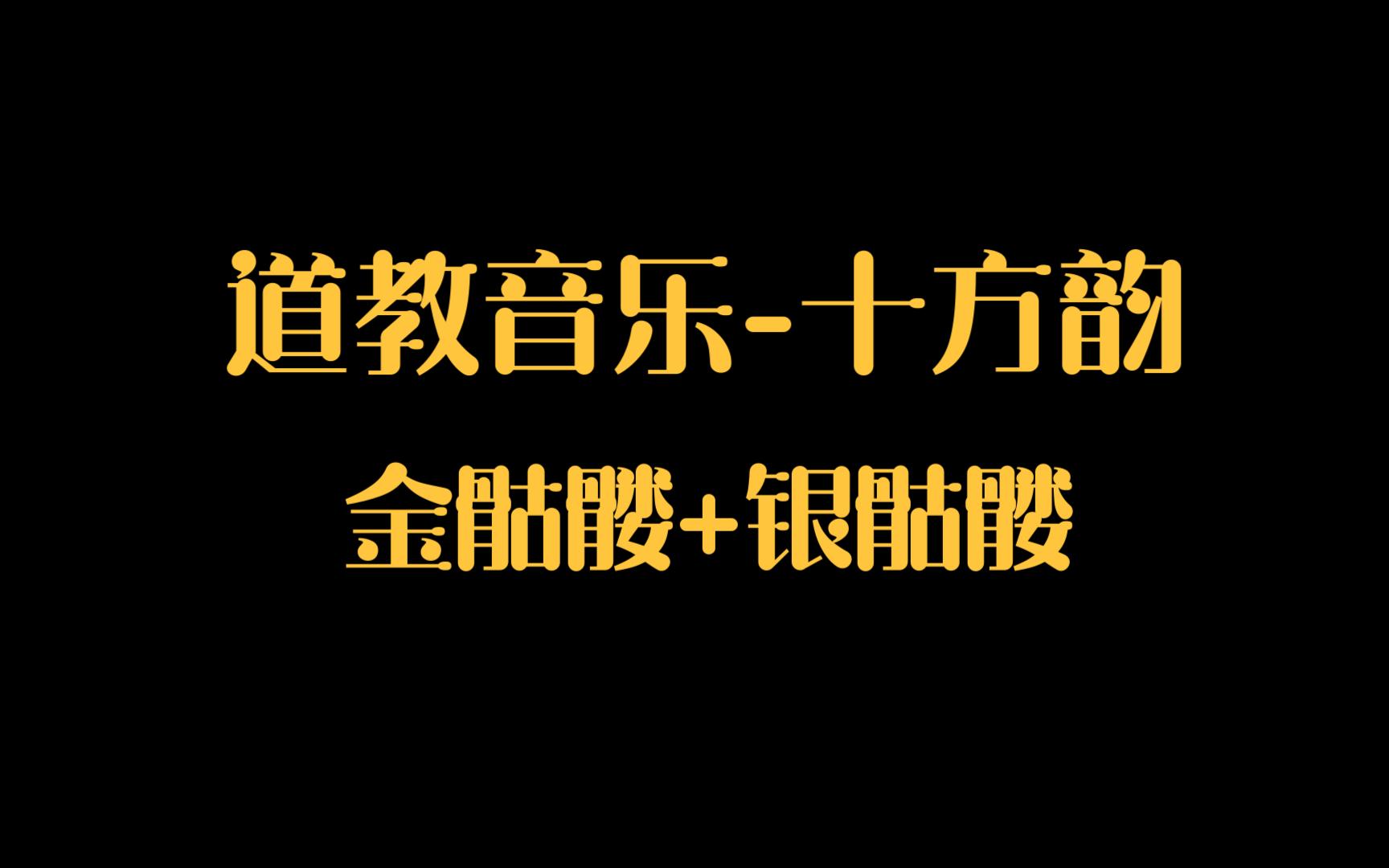 道教音乐-十方韵

金骷髅+银骷髅